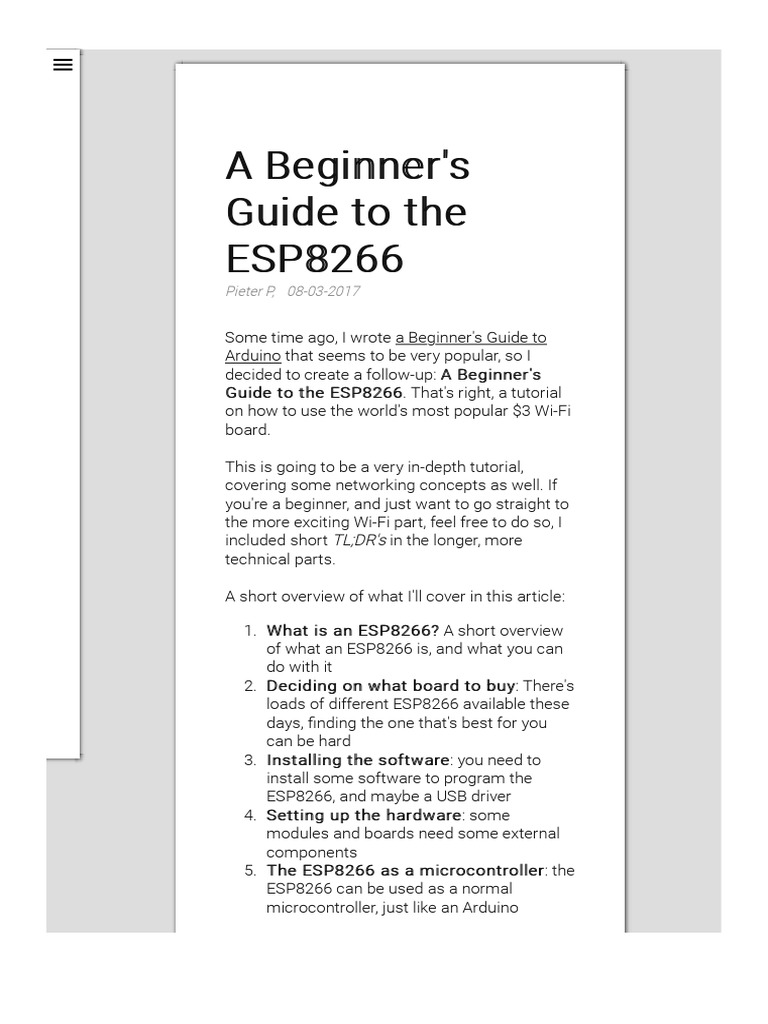 A Beginner's Guide to the ESP8266

Pieter P, 08-03-2017

Some time ago, I wrote a Beginner's Guide to Arduino that seems to be very popular, so I decided to create a follow-up: A Beginner's Guide to the ESP8266. That's right, a tutorial on how to use the world's most popular $3 Wi-Fi board.

This is going to be a very in-depth tutorial, covering some networking concepts as well. If you're a beginner, and just want to go straight to the more exciting Wi-Fi part, feel free to do so, I included short TL;DR's in the longer, more technical parts.

A short overview of what I'll cover in this article:

1. What is an ESP8266? A short overview of what an ESP8266 is, and what you can do with it
2. Deciding on what board to buy: There's loads of different ESP8266 available these days, finding the one that's best for you can be hard
3. Installing the software: you need to install some software to program the ESP8266, and maybe a USB driver
4. Setting up the hardware: some modules and boards need some external components
5. The ESP8266 as a microcontroller: the ESP8266 can be used as a normal microcontroller, just like an Arduino